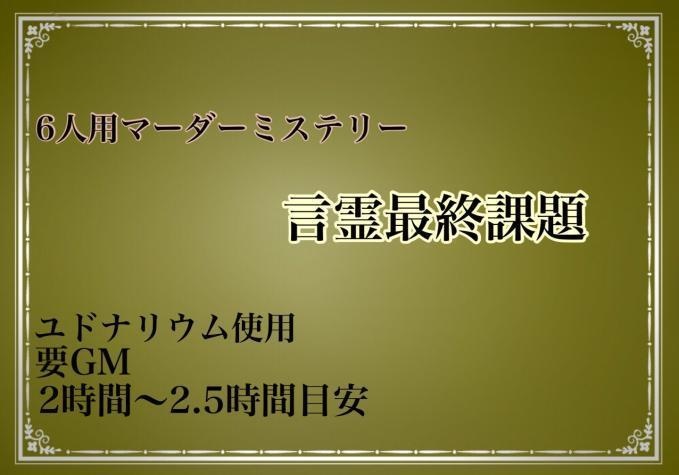 6人用マーダーミステリー

言霊最終課題

ユドナリウム使用
要GM
2時間～2.5時間目安